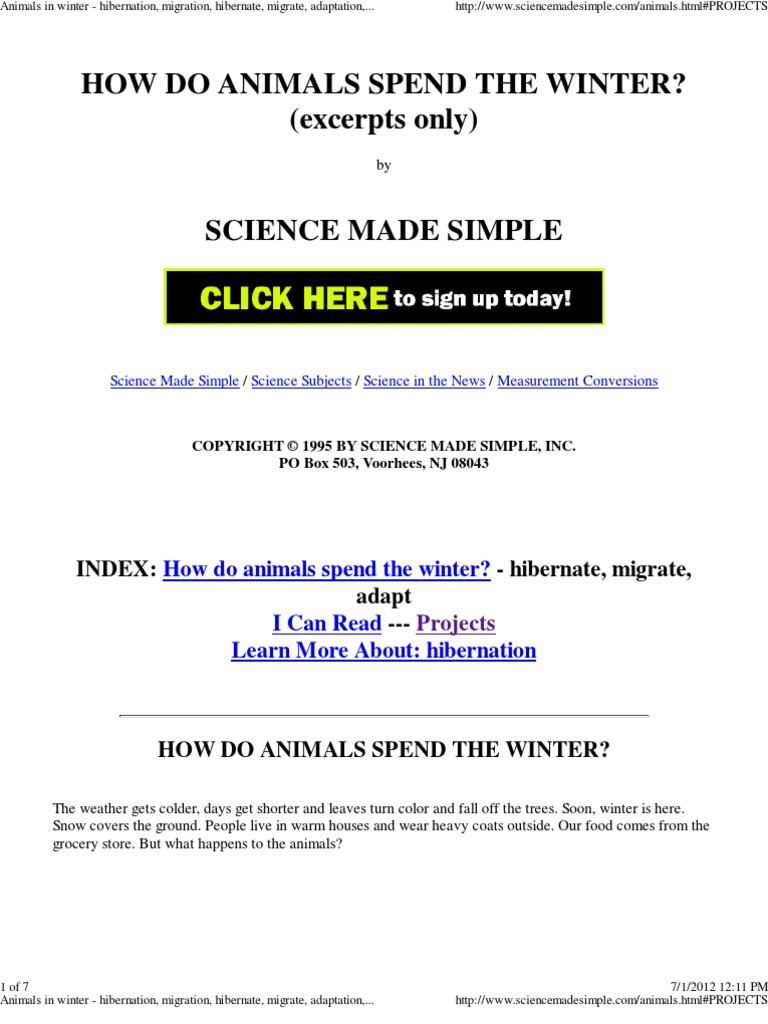 Animals in winter - hibernation, migration, hibernate, migrate, adaptation,...
http://www.sciencemadesimple.com/animals.html#PROJECTS

HOW DO ANIMALS SPEND THE WINTER?
(excerpts only)

by

SCIENCE MADE SIMPLE

CLICK HERE to sign up today!

Science Made Simple / Science Subjects / Science in the News / Measurement Conversions

COPYRIGHT © 1995 BY SCIENCE MADE SIMPLE, INC.
PO Box 503, Voorhees, NJ 08043

INDEX: How do animals spend the winter? - hibernate, migrate, adapt
I Can Read --- Projects
Learn More About: hibernation

HOW DO ANIMALS SPEND THE WINTER?

The weather gets colder, days get shorter and leaves turn color and fall off the trees. Soon, winter is here. Snow covers the ground. People live in warm houses and wear heavy coats outside. Our food comes from the grocery store. But what happens to the animals?

1 of 7
7/1/2012 12:11 PM
Animals in winter - hibernation, migration, hibernate, migrate, adaptation,...
http://www.sciencemadesimple.com/animals.html#PROJECTS